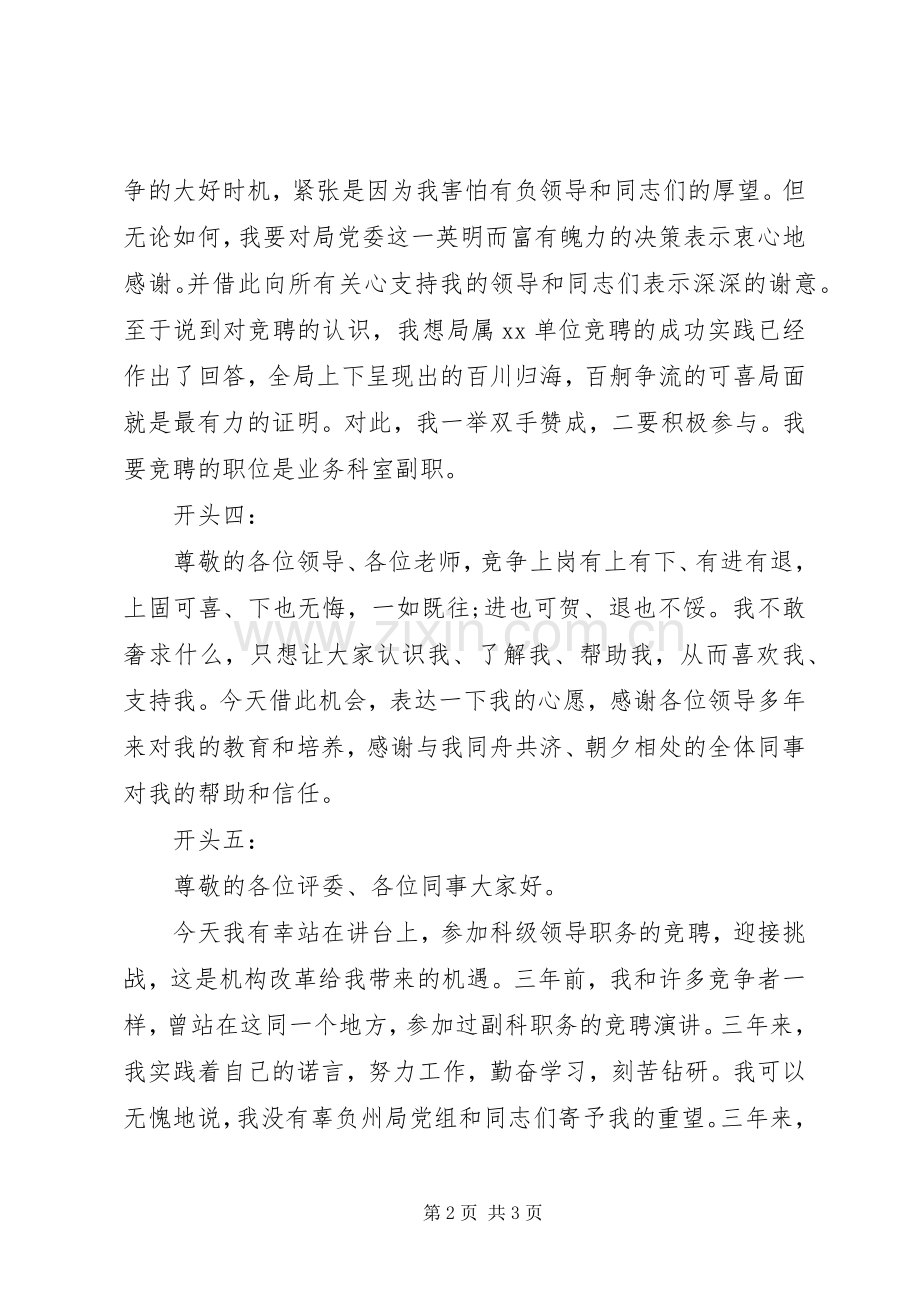 争的大好时机，紧张是因为我害怕有负领导和同志们的厚望。但无论如何，我要对局党委这一英明而富有魄力的决策表示衷心地感谢。并借此向所有关心支持我的领导和同志们表示深深的谢意。至于说到对竞聘的认识，我想局属xx单位竞聘的成功实践已经作出了回答，全局上下呈现出的百川归海，百舸争流的可喜局面就是最有力的证明。对此，我一举双手赞成，二要积极参与。我要竞聘的职位是业务科室副职。

开头四：

尊敬的各位领导、各位老师，竞争上岗有上有下、有进有退，上固可喜、下也无悔，一如既往;进也可贺、退也不馁。我不敢奢求什么，只想让大家认识我、了解我、帮助我，从而喜欢我、支持我。今天借此机会，表达一下我的心愿，感谢各位领导多年来对我的教育和培养，感谢与我同舟共济、朝夕相处的全体同事对我的帮助和信任。

开头五：

尊敬的各位评委、各位同事大家好。

今天我有幸站在讲台上，参加科级领导职务的竞聘，迎接挑战，这是机构改革给我带来的机遇。三年前，我和许多竞争者一样，曾站在这同一个地方，参加过副科职务的竞聘演讲。三年来，我实践着自己的诺言，努力工作，勤奋学习，刻苦钻研。我可以无愧地说，我没有辜负州局党组和同志们寄予我的重望。三年来，

第2页 共3页

www.zixin.com.cn